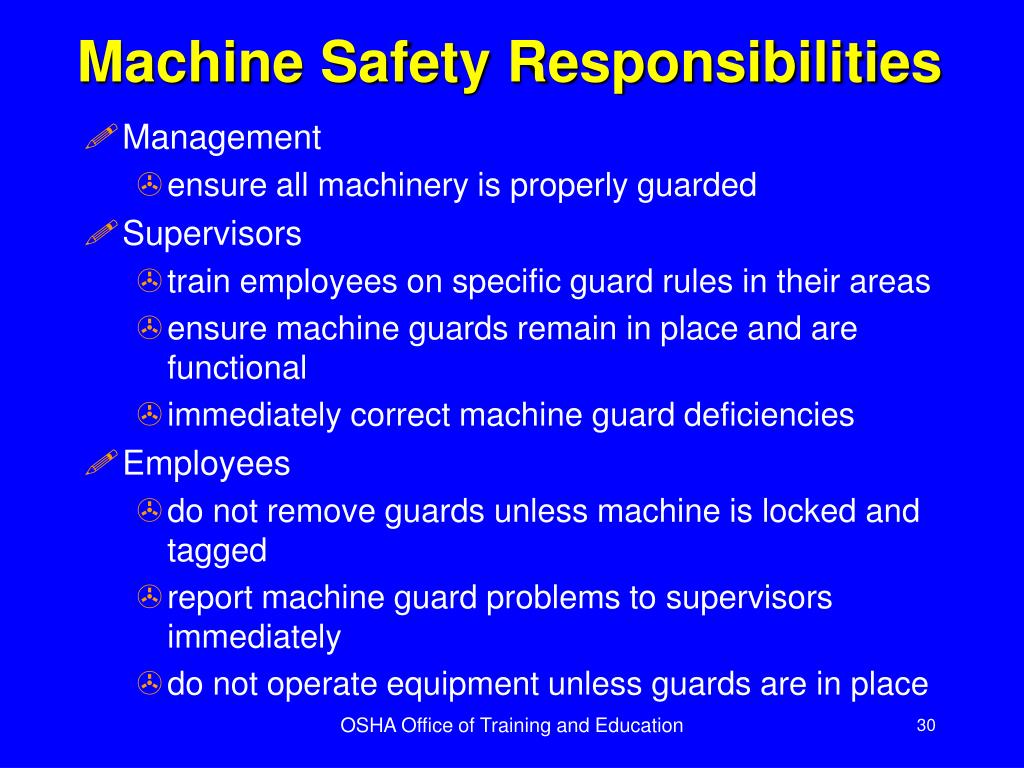 Machine Safety Responsibilities

Management
ensure all machinery is properly guarded
Supervisors
train employees on specific guard rules in their areas
ensure machine guards remain in place and are functional
immediately correct machine guard deficiencies
Employees
do not remove guards unless machine is locked and tagged
report machine guard problems to supervisors immediately
do not operate equipment unless guards are in place

OSHA Office of Training and Education

30